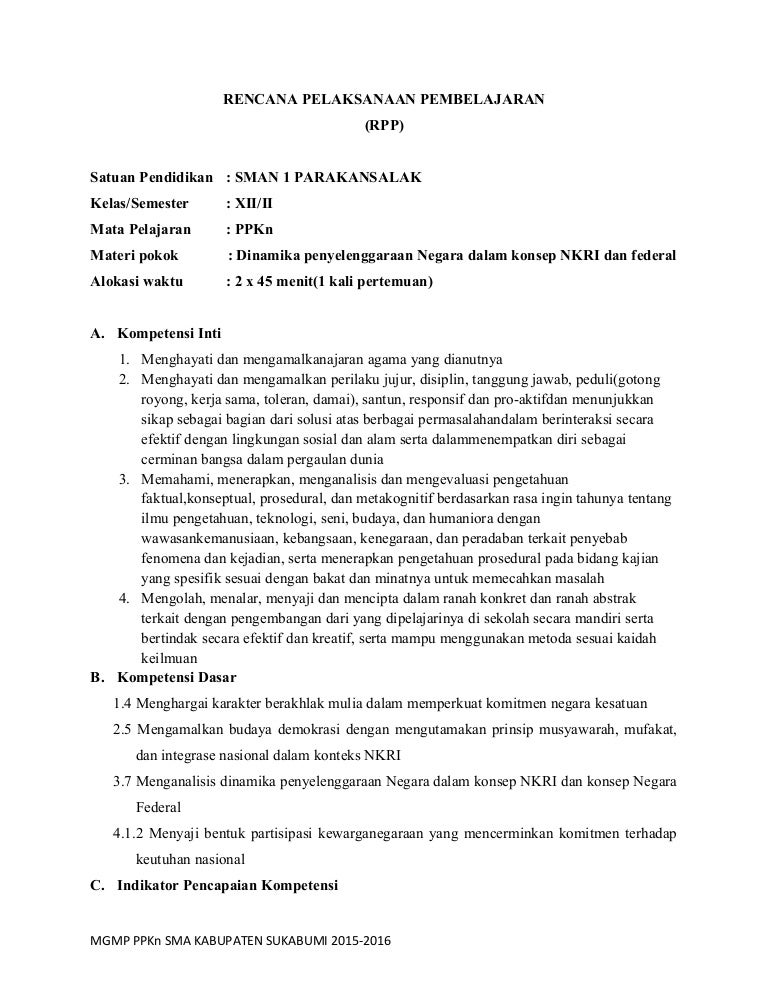 RENCANA PELAKSANAAN PEMBELAJARAN
(RPP)

Satuan Pendidikan : SMAN 1 PARAKANSALAK
Kelas/Semester : XII/II
Mata Pelajaran : PPKn
Materi pokok : Dinamika penyelenggaraan Negara dalam konsep NKRI dan federal
Alokasi waktu : 2 x 45 menit(1 kali pertemuan)

A. Kompetensi Inti
1. Menghayati dan mengamalkanajaran agama yang dianutnya
2. Menghayati dan mengamalkan perilaku jujur, disiplin, tanggung jawab, peduli(gotong royong, kerja sama, toleran, damai), santun, responsif dan pro-aktifdan menunjukkan sikap sebagai bagian dari solusi atas berbagai permasalahandalam berinteraksi secara efektif dengan lingkungan sosial dan alam serta dalammenempatkan diri sebagai cerminan bangsa dalam pergaulan dunia
3. Memahami, menerapkan, menganalisis dan mengevaluasi pengetahuan faktual,konseptual, prosedural, dan metakognitif berdasarkan rasa ingin tahunya tentang ilmu pengetahuan, teknologi, seni, budaya, dan humaniora dengan wawasankemanusiaan, kebangsaan, kenegaraan, dan peradaban terkait penyebab fenomena dan kejadian, serta menerapkan pengetahuan prosedural pada bidang kajian yang spesifik sesuai dengan bakat dan minatnya untuk memecahkan masalah
4. Mengolah, menalar, menyaji dan mencipta dalam ranah konkret dan ranah abstrak terkait dengan pengembangan dari yang dipelajarinya di sekolah secara mandiri serta bertindak secara efektif dan kreatif, serta mampu menggunakan metoda sesuai kaidah keilmuan
B. Kompetensi Dasar
1.4 Menghargai karakter berakhlak mulia dalam memperkuat komitmen negara kesatuan
2.5 Mengamalkan budaya demokrasi dengan mengutamakan prinsip musyawarah, mufakat, dan integrase nasional dalam konteks NKRI
3.7 Menganalisis dinamika penyelenggaraan Negara dalam konsep NKRI dan konsep Negara Federal
4.1.2 Menyaji bentuk partisipasi kewarganegaraan yang mencerminkan komitmen terhadap keutuhan nasional
C. Indikator Pencapaian Kompetensi

MGMP PPKn SMA KABUPATEN SUKABUMI 2015-2016